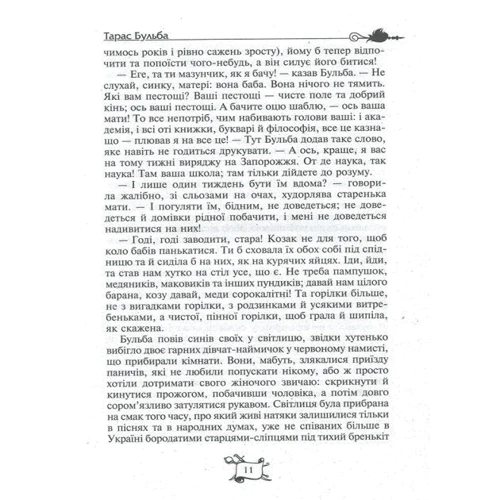 Тарас Бульба

чимось років і рівно сажень зросту), йому б тепер відпочити та попоїсти чого-небудь, а він силує його битися!

— Еге, та ти мазунчик, як я бачу! — казав Бульба. — Не слухай, синку, матері: вона баба. Вона нічого не тямить. Які вам пестощі? Ваші пестощі — чисте поле та добрий кінь; ось ваші пестощі. А бачите оцю шаблю, — ось ваша мати! То все непотріб, чим набивають голови ваші: і академія, і всі оті книжки, букварі й філософія, все це казнащо — плював я на все це! — Тут Бульба додав таке слово, яке навіть не годиться друкувати. — А ось, краще, я вас на тому тижні виряджу на Запорожжя. От де наука, так наука! Там ваша школа; там тільки дійдете до розуму.

— І лише один тиждень бути їм вдома? — говорила жалібно, зі сльозами на очах, худорлява старенька мати. — І погуляти їм, бідним, не доведеться; не доведеться й домівки рідної побачити, і мені не доведеться надивитися на них!

— Годі, годі заводити, стара! Козак не для того, щоб коло бабів панькатися. Ти б сховала їх обох собі під спідницю та й сиділа б на них, як на курячих яйцях. Іди, йди, та став нам хутко на стіл усе, що є. Не треба пампушок, медяників, маковиків та інших пундиків; давай нам цілого барана, козу давай, меди сорокалітні! Та горілки більше, не з вигадками горілки, з родзинками й усякими витребеньками, а чистої, пінної горілки, щоб грала й шипіла, як скажена.

Бульба повів синів своїх у світлицю, звідки хутенько вибігло двоє гарних дівчат-наймичок у червоному намисті, що прибирали кімнати. Вони, мабуть, злякалися приїзду паничів, які не любили попускати нікому, або ж просто хотіли дотримати свого жіночого звичаю: скрикнути й кинутися прожогом, побачивши чоловіка, а потім довго сором'язливо затулятися рукавом. Світлиця була прибрана на смак того часу, про який живі натяки залишилися тільки в піснях та в народних думах, уже не співаних більше в Україні бородатими старцями-сліпцями під тихий бренькіт

11